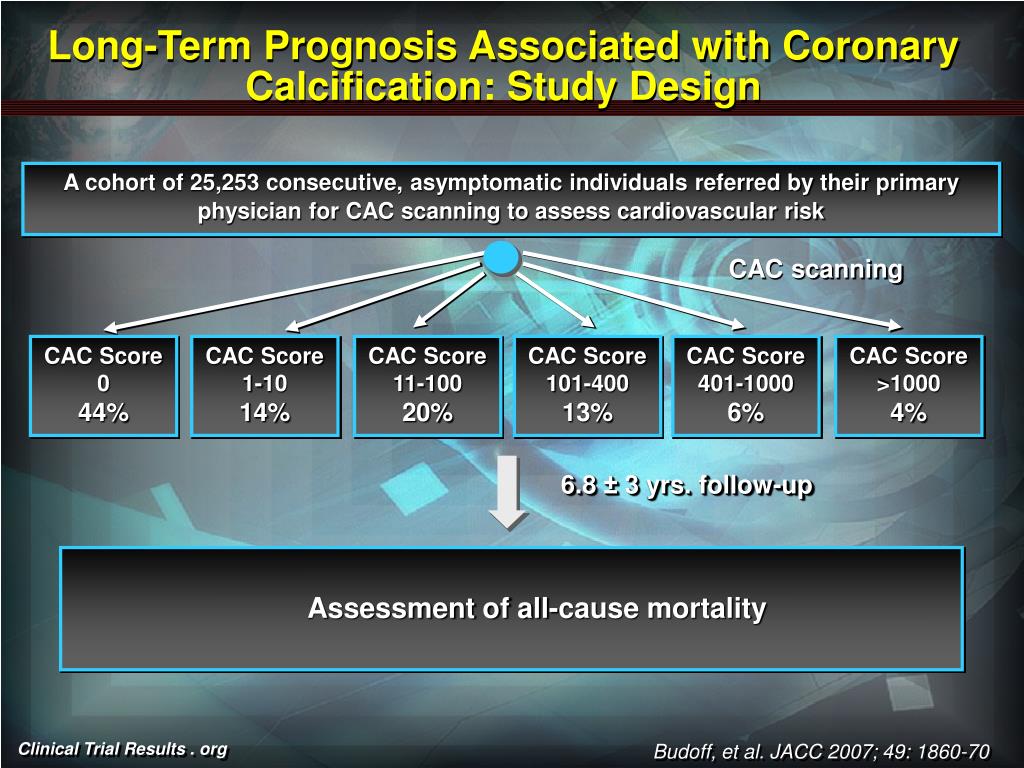 Long-Term Prognosis Associated with Coronary Calcification: Study Design

A cohort of 25,253 consecutive, asymptomatic individuals referred by their primary physician for CAC scanning to assess cardiovascular risk

CAC scanning

CAC Score
0
44%

CAC Score
1-10
14%

CAC Score
11-100
20%

CAC Score
101-400
13%

CAC Score
401-1000
6%

CAC Score
>1000
4%

6.8 ± 3 yrs. follow-up

Assessment of all-cause mortality

Clinical Trial Results . org

Budoff, et al. JACC 2007; 49: 1860-70